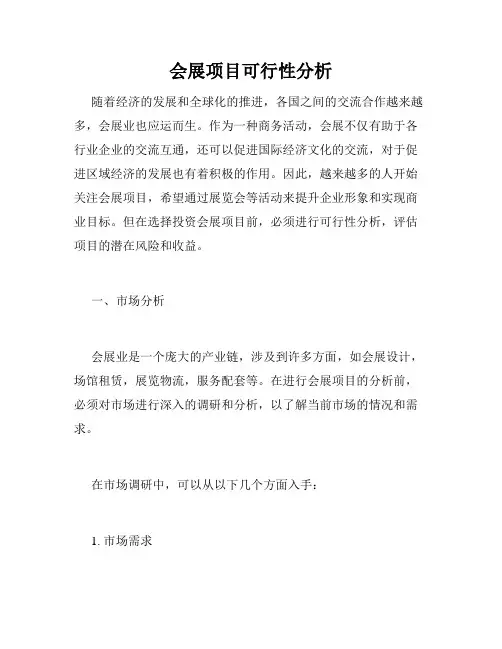 会展项目可行性分析

随着经济的发展和全球化的推进，各国之间的交流合作越来越多，会展业也应运而生。作为一种商务活动，会展不仅有助于各行业企业的交流互通，还可以促进国际经济文化的交流，对于促进区域经济的发展也有着积极的作用。因此，越来越多的人开始关注会展项目，希望通过展览会等活动来提升企业形象和实现商业目标。但在选择投资会展项目前，必须进行可行性分析，评估项目的潜在风险和收益。

一、市场分析

会展业是一个庞大的产业链，涉及到许多方面，如会展设计，场馆租赁，展览物流，服务配套等。在进行会展项目的分析前，必须对市场进行深入的调研和分析，以了解当前市场的情况和需求。

在市场调研中，可以从以下几个方面入手：

1. 市场需求